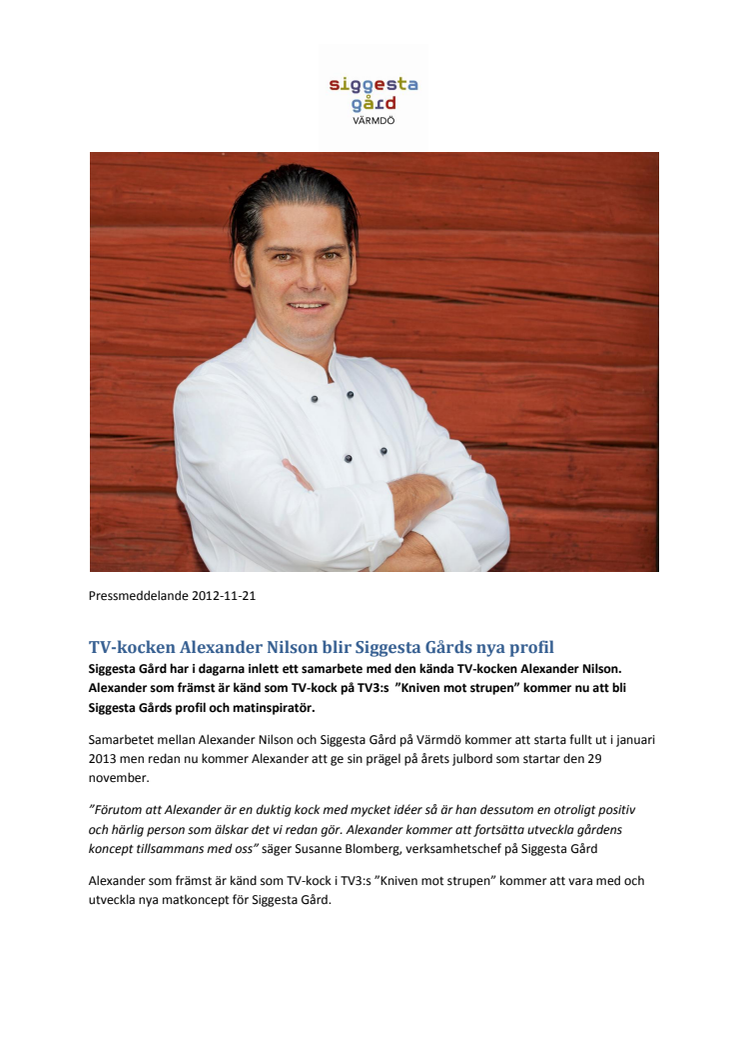 siggesta gård
VÄRMDÖ

Pressmeddelande 2012-11-21

TV-kocken Alexander Nilson blir Siggesta Gårds nya profil

Siggesta Gård har i dagarna inlett ett samarbete med den kända TV-kocken Alexander Nilson. Alexander som främst är känd som TV-kock på TV3:s ”Kniven mot strupen” kommer nu att bli Siggesta Gårds profil och matinspiratör.

Samarbetet mellan Alexander Nilson och Siggesta Gård på Värmdö kommer att starta fullt ut i januari 2013 men redan nu kommer Alexander att ge sin prägel på årets julbord som startar den 29 november.

”Förutom att Alexander är en duktig kock med mycket idéer så är han dessutom en otroligt positiv och härlig person som älskar det vi redan gör. Alexander kommer att fortsätta utveckla gårdens koncept tillsammans med oss” säger Susanne Blomberg, verksamhetschef på Siggesta Gård

Alexander som främst är känd som TV-kock i TV3:s ”Kniven mot strupen” kommer att vara med och utveckla nya matkoncept för Siggesta Gård.